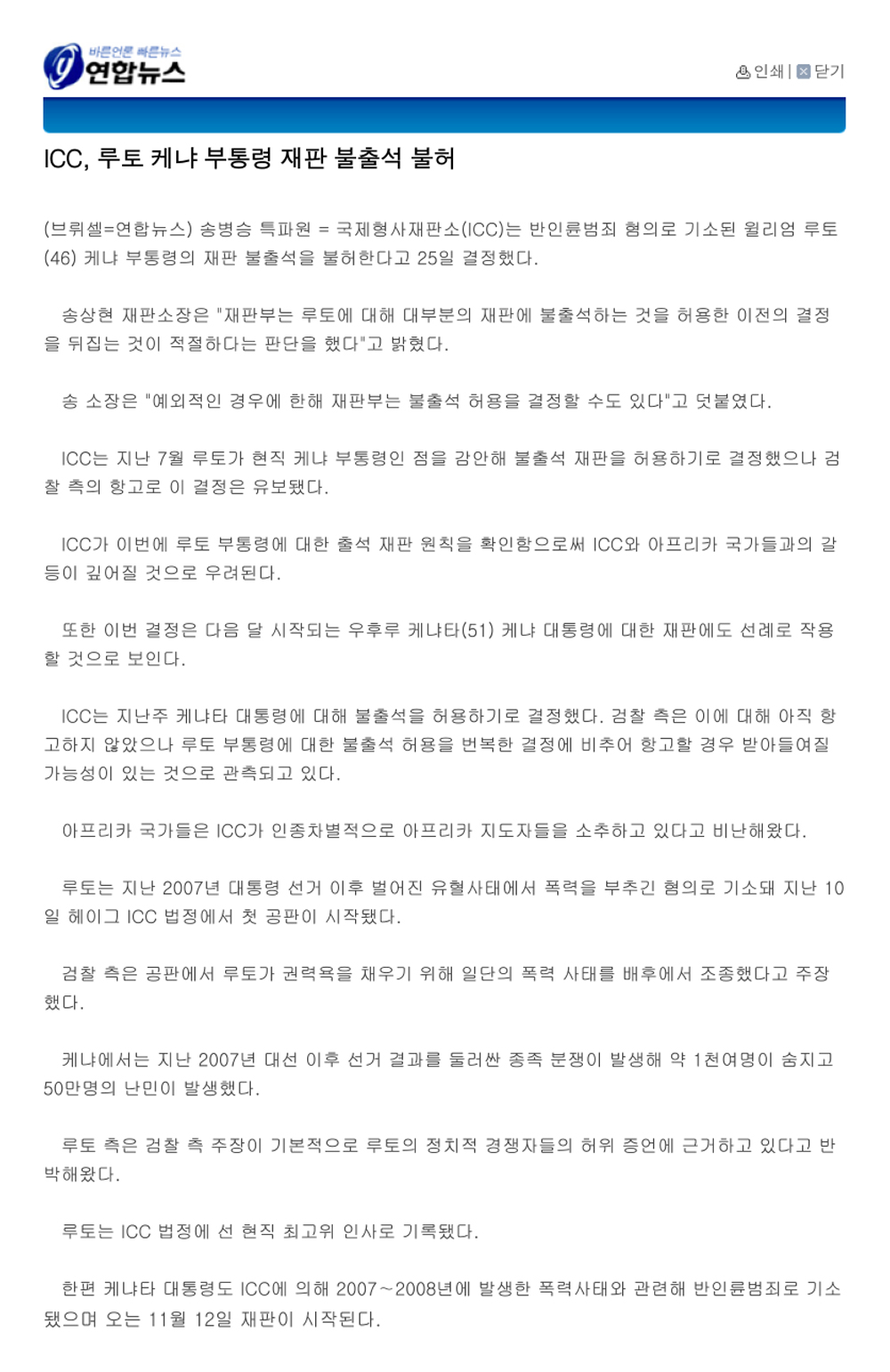 바른언론 빠른뉴스
연합뉴스

인쇄 | 닫기

ICC, 루토 케냐 부통령 재판 불출석 불허

(브뤼셀=연합뉴스) 송병승 특파원 = 국제형사재판소(ICC)는 반인륜범죄 혐의로 기소된 윌리엄 루토(46) 케냐 부통령의 재판 불출석을 불허한다고 25일 결정했다.

송상현 재판소장은 "재판부는 루토에 대해 대부분의 재판에 불출석하는 것을 허용한 이전의 결정을 뒤집는 것이 적절하다는 판단을 했다"고 밝혔다.

송 소장은 "예외적인 경우에 한해 재판부는 불출석 허용을 결정할 수도 있다"고 덧붙였다.

ICC는 지난 7월 루토가 현직 케냐 부통령인 점을 감안해 불출석 재판을 허용하기로 결정했으나 검찰 측의 항고로 이 결정은 유보됐다.

ICC가 이번에 루토 부통령에 대한 출석 재판 원칙을 확인함으로써 ICC와 아프리카 국가들과의 갈등이 깊어질 것으로 우려된다.

또한 이번 결정은 다음 달 시작되는 우후루 케냐타(51) 케냐 대통령에 대한 재판에도 선례로 작용할 것으로 보인다.

ICC는 지난주 케냐타 대통령에 대해 불출석을 허용하기로 결정했다. 검찰 측은 이에 대해 아직 항고하지 않았으나 루토 부통령에 대한 불출석 허용을 번복한 결정에 비추어 항고할 경우 받아들여질 가능성이 있는 것으로 관측되고 있다.

아프리카 국가들은 ICC가 인종차별적으로 아프리카 지도자들을 소추하고 있다고 비난해왔다.

루토는 지난 2007년 대통령 선거 이후 벌어진 유혈사태에서 폭력을 부추긴 혐의로 기소돼 지난 10일 헤이그 ICC 법정에서 첫 공판이 시작됐다.

검찰 측은 공판에서 루토가 권력욕을 채우기 위해 일단의 폭력 사태를 배후에서 조종했다고 주장했다.

케냐에서는 지난 2007년 대선 이후 선거 결과를 둘러싼 종족 분쟁이 발생해 약 1천여명이 숨지고 50만명의 난민이 발생했다.

루토 측은 검찰 측 주장이 기본적으로 루토의 정치적 경쟁자들의 허위 증언에 근거하고 있다고 반박해왔다.

루토는 ICC 법정에 선 현직 최고위 인사로 기록됐다.

한편 케냐타 대통령도 ICC에 의해 2007~2008년에 발생한 폭력사태와 관련해 반인륜범죄로 기소됐으며 오는 11월 12일 재판이 시작된다.